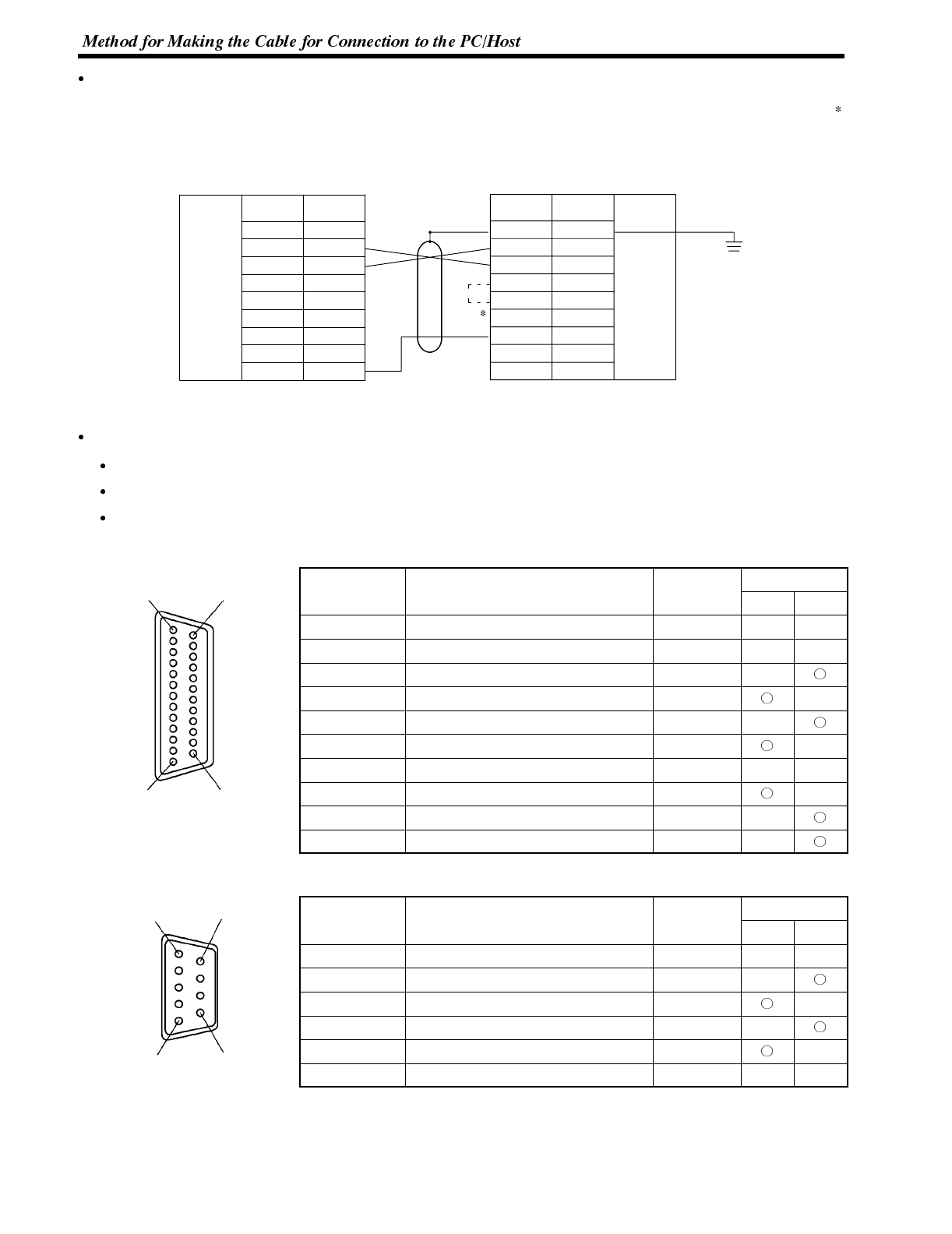 Method for Making the Cable for Connection to the PC/Host

•

*

*

•

•

•

•